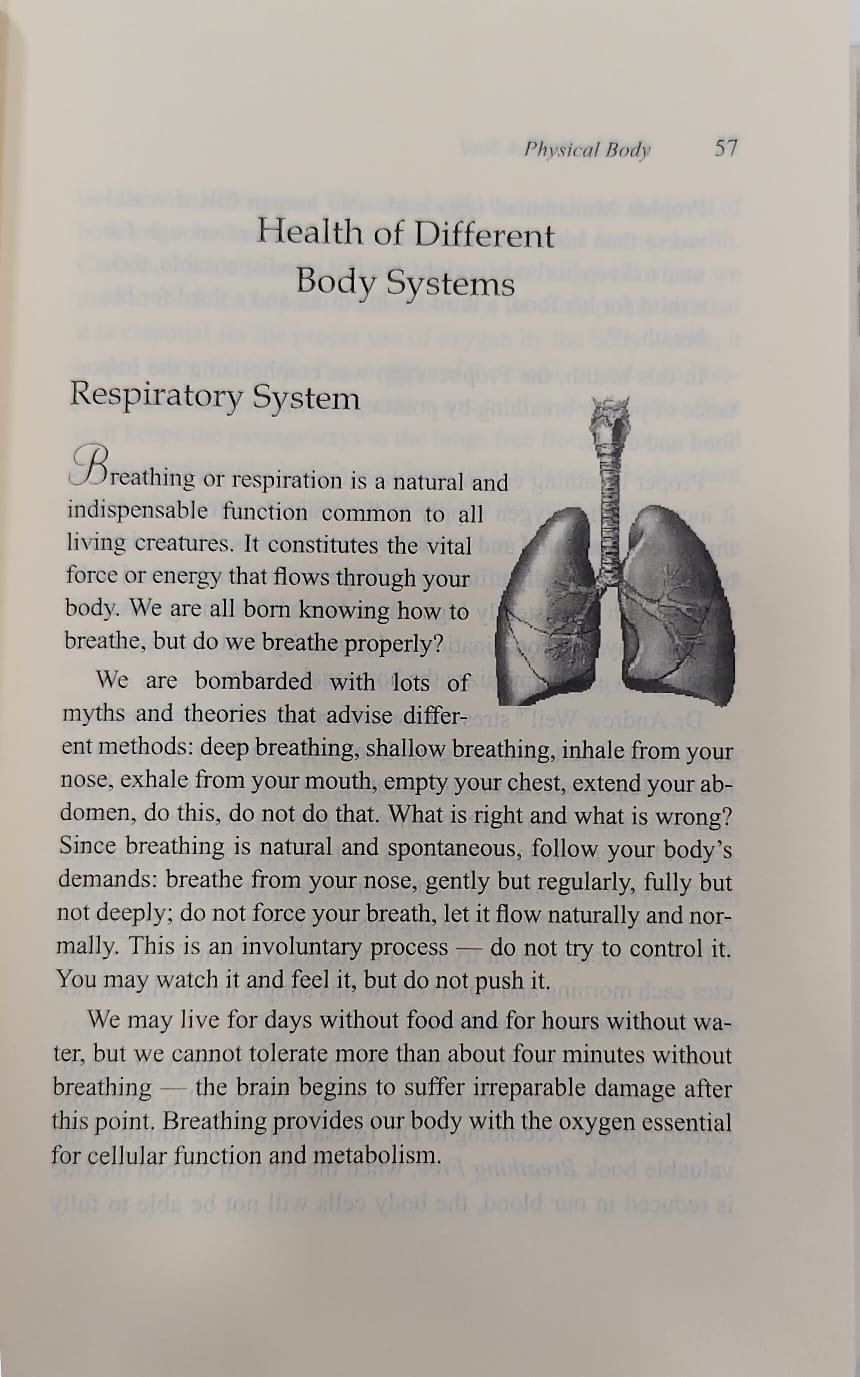 Physical Body 57

Health of Different
Body Systems

Respiratory System

Breathing or respiration is a natural and indispensable function common to all living creatures. It constitutes the vital force or energy that flows through your body. We are all born knowing how to breathe, but do we breathe properly?

We are bombarded with lots of myths and theories that advise different methods: deep breathing, shallow breathing, inhale from your nose, exhale from your mouth, empty your chest, extend your abdomen, do this, do not do that. What is right and what is wrong? Since breathing is natural and spontaneous, follow your body's demands: breathe from your nose, gently but regularly, fully but not deeply; do not force your breath, let it flow naturally and normally. This is an involuntary process — do not try to control it. You may watch it and feel it, but do not push it.

We may live for days without food and for hours without water, but we cannot tolerate more than about four minutes without breathing — the brain begins to suffer irreparable damage after this point. Breathing provides our body with the oxygen essential for cellular function and metabolism.